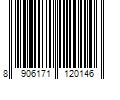 8 906171 120146